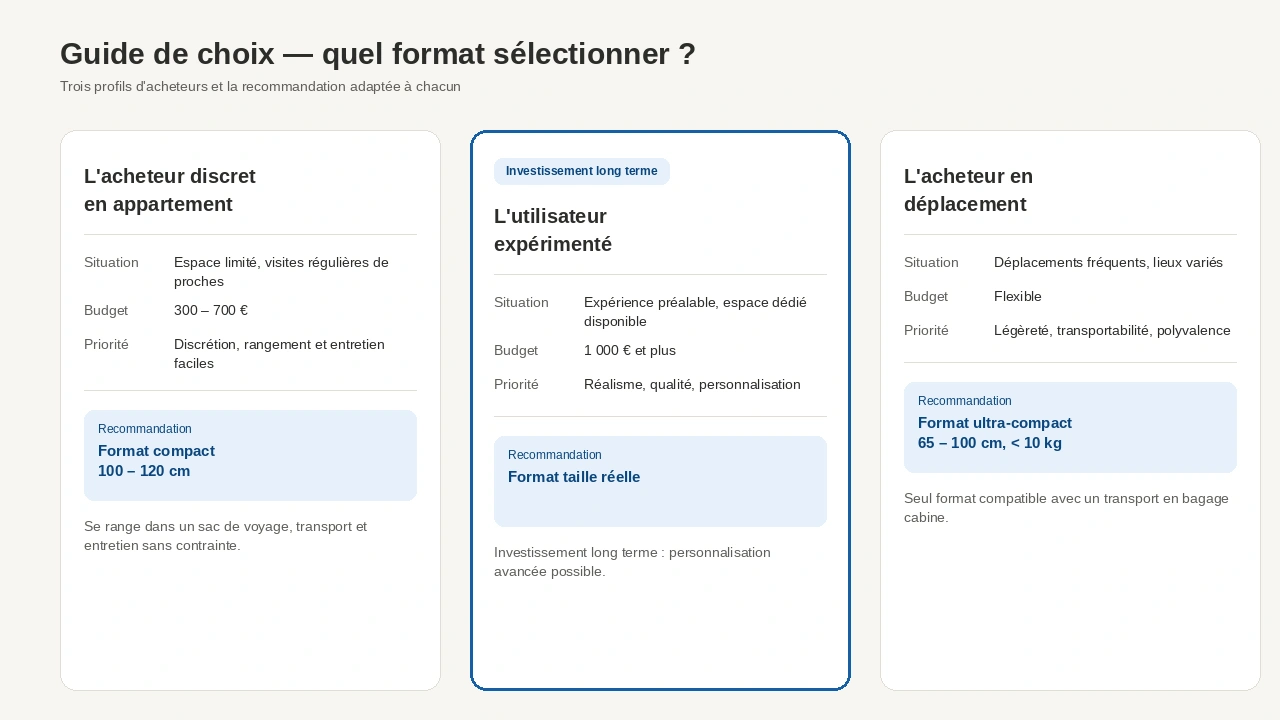 Guide de choix — quel format sélectionner ?

Trois profils d'acheteurs et la recommandation adaptée à chacun

L'acheteur discret
en appartement

Situation
Espace limité, visites régulières de proches

Budget
300 – 700 €

Priorité
Discrétion, rangement et entretien faciles

Recommandation
Format compact
100 – 120 cm

Se range dans un sac de voyage, transport et entretien sans contrainte.

Investissement long terme

L'utilisateur
expérimenté

Situation
Expérience préalable, espace dédié disponible

Budget
1 000 € et plus

Priorité
Réalisme, qualité, personnalisation

Recommandation
Format taille réelle

Investissement long terme : personnalisation avancée possible.

L'acheteur en
déplacement

Situation
Déplacements fréquents, lieux variés

Budget
Flexible

Priorité
Légèreté, transportabilité, polyvalence

Recommandation
Format ultra-compact
65 – 100 cm, < 10 kg

Seul format compatible avec un transport en bagage cabine.